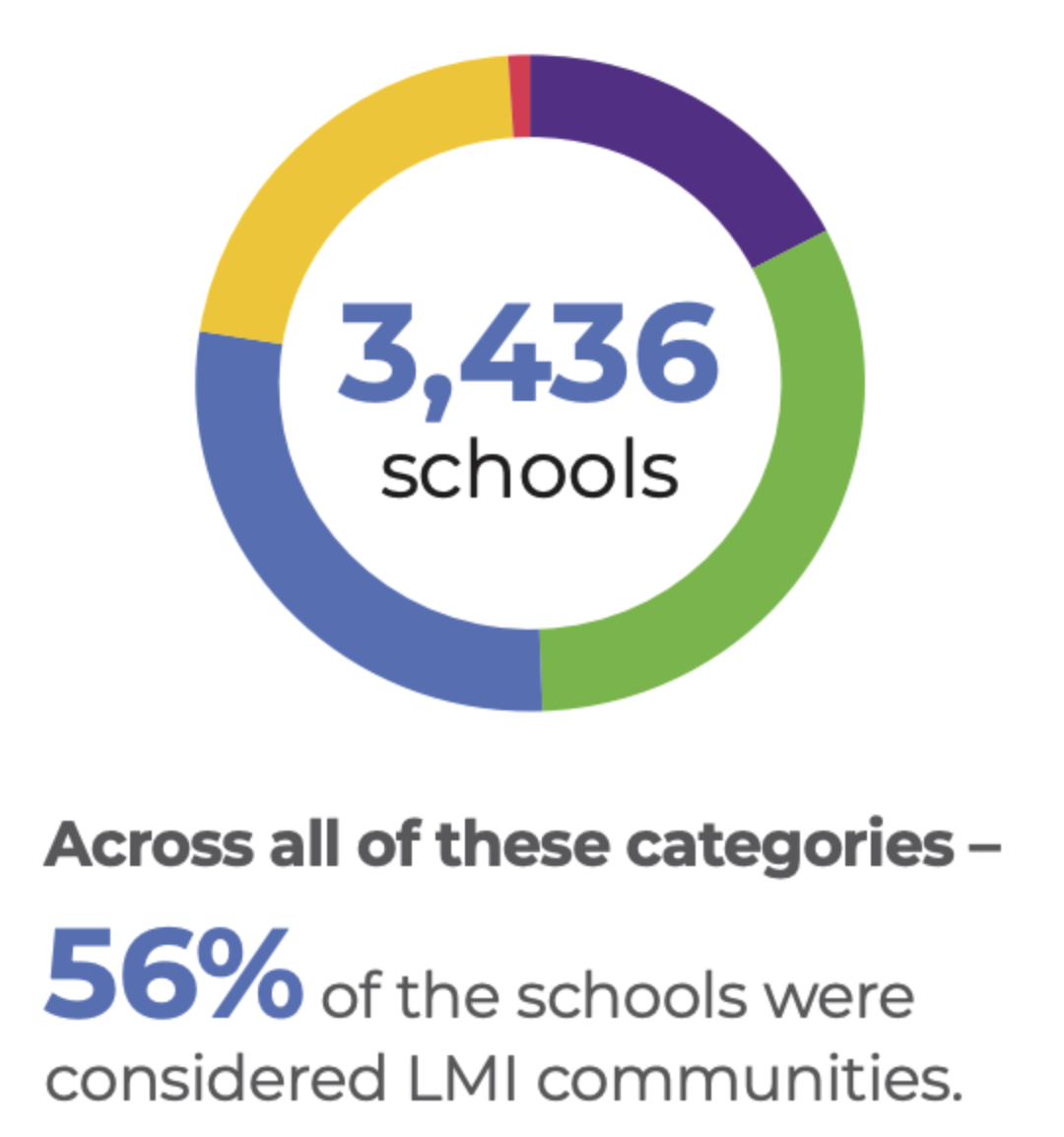 3,436
schools

Across all of these categories –

56% of the schools were considered LMI communities.